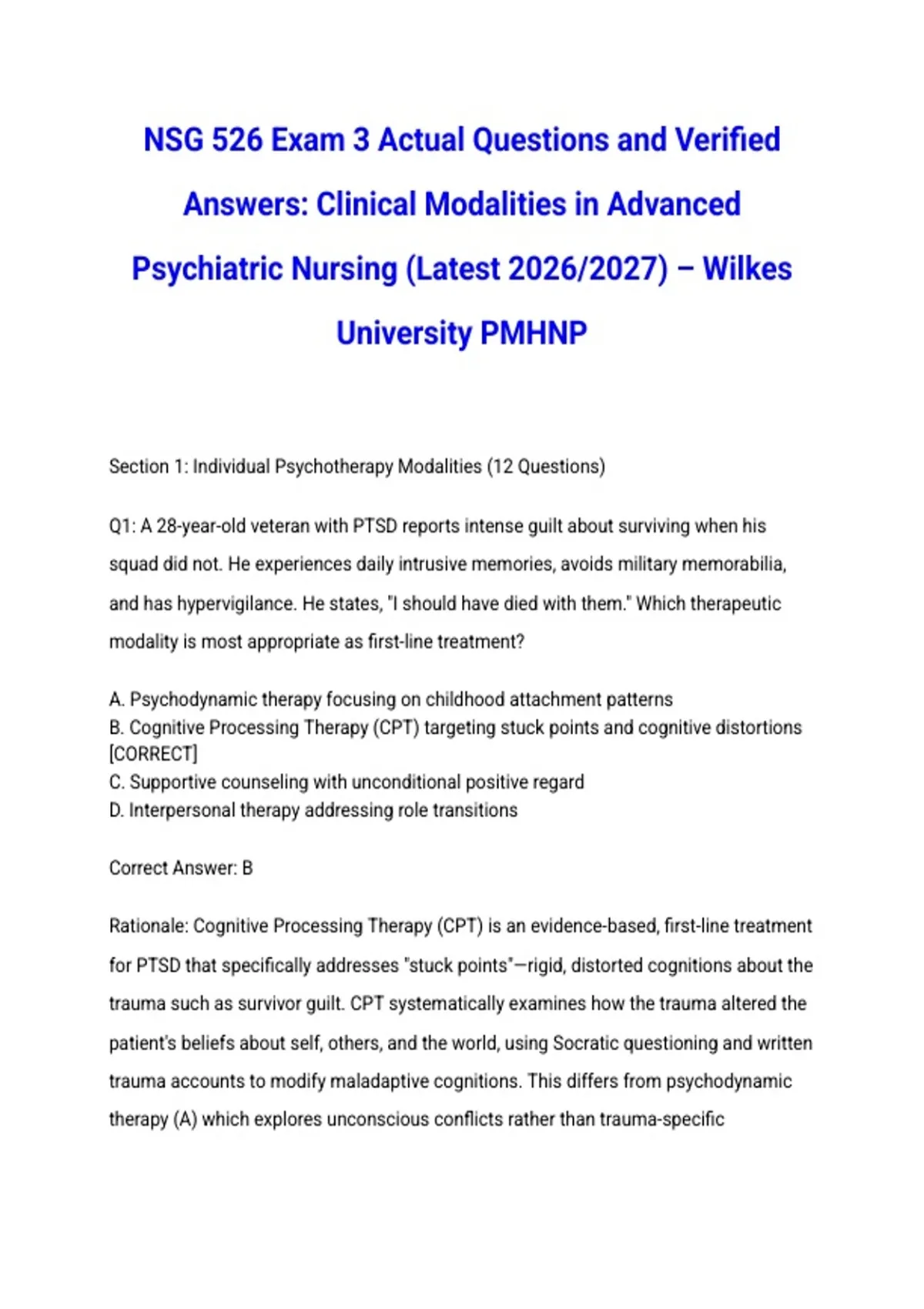 NSG 526 Exam 3 Actual Questions and Verified Answers: Clinical Modalities in Advanced Psychiatric Nursing (Latest 2026/2027) – Wilkes University PMHNP

Section 1: Individual Psychotherapy Modalities (12 Questions)

Q1: A 28-year-old veteran with PTSD reports intense guilt about surviving when his squad did not. He experiences daily intrusive memories, avoids military memorabilia, and has hypervigilance. He states, "I should have died with them." Which therapeutic modality is most appropriate as first-line treatment?

A. Psychodynamic therapy focusing on childhood attachment patterns
B. Cognitive Processing Therapy (CPT) targeting stuck points and cognitive distortions [CORRECT]
C. Supportive counseling with unconditional positive regard
D. Interpersonal therapy addressing role transitions

Correct Answer: B

Rationale: Cognitive Processing Therapy (CPT) is an evidence-based, first-line treatment for PTSD that specifically addresses "stuck points"—rigid, distorted cognitions about the trauma such as survivor guilt. CPT systematically examines how the trauma altered the patient's beliefs about self, others, and the world, using Socratic questioning and written trauma accounts to modify maladaptive cognitions. This differs from psychodynamic therapy (A) which explores unconscious conflicts rather than trauma-specific